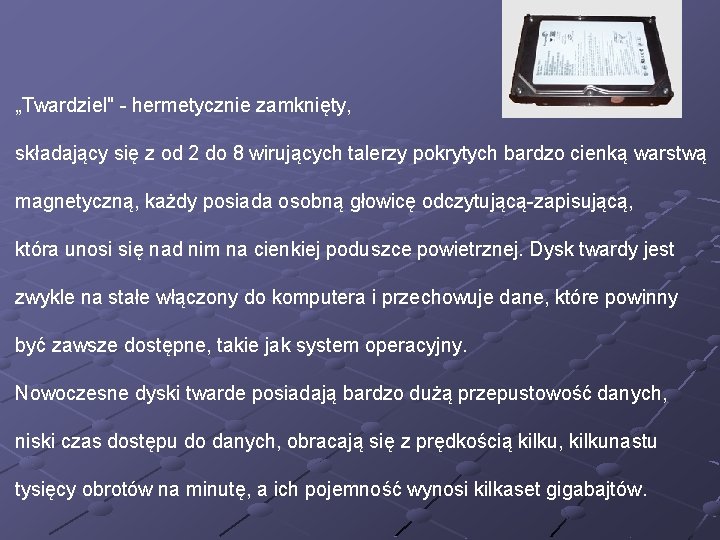 „Twardziel" - hermetycznie zamknięty,
składający się z od 2 do 8 wirujących talerzy pokrytych bardzo cienką warstwą magnetyczną, każdy posiada osobną głowicę odczytującą-zapisującą, która unosi się nad nim na cienkiej poduszce powietrznej. Dysk twardy jest zwykle na stałe włączony do komputera i przechowuje dane, które powinny być zawsze dostępne, takie jak system operacyjny.
Nowoczesne dyski twarde posiadają bardzo dużą przepustowość danych, niski czas dostępu do danych, obracają się z prędkością kilku, kilkunastu tysięcy obrotów na minutę, a ich pojemność wynosi kilkaset gigabajtów.